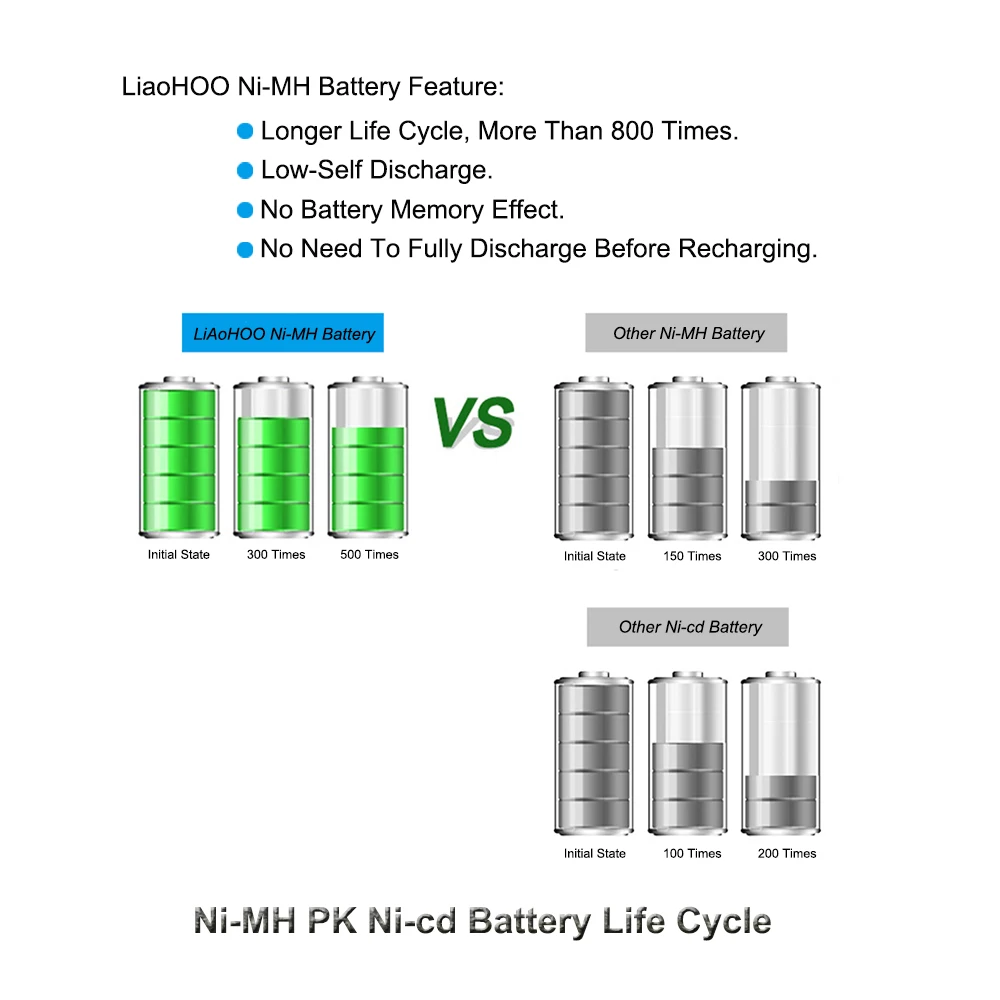 LiaoHOO Ni-MH Battery Feature:

Longer Life Cycle, More Than 800 Times.

Low-Self Discharge.

No Battery Memory Effect.

No Need To Fully Discharge Before Recharging.

LiAoHOO Ni-MH Battery

Initial State 300 Times 500 Times

VS

Other Ni-MH Battery

Initial State 150 Times 300 Times

Other Ni-cd Battery

Initial State 100 Times 200 Times

Ni-MH PK Ni-cd Battery Life Cycle